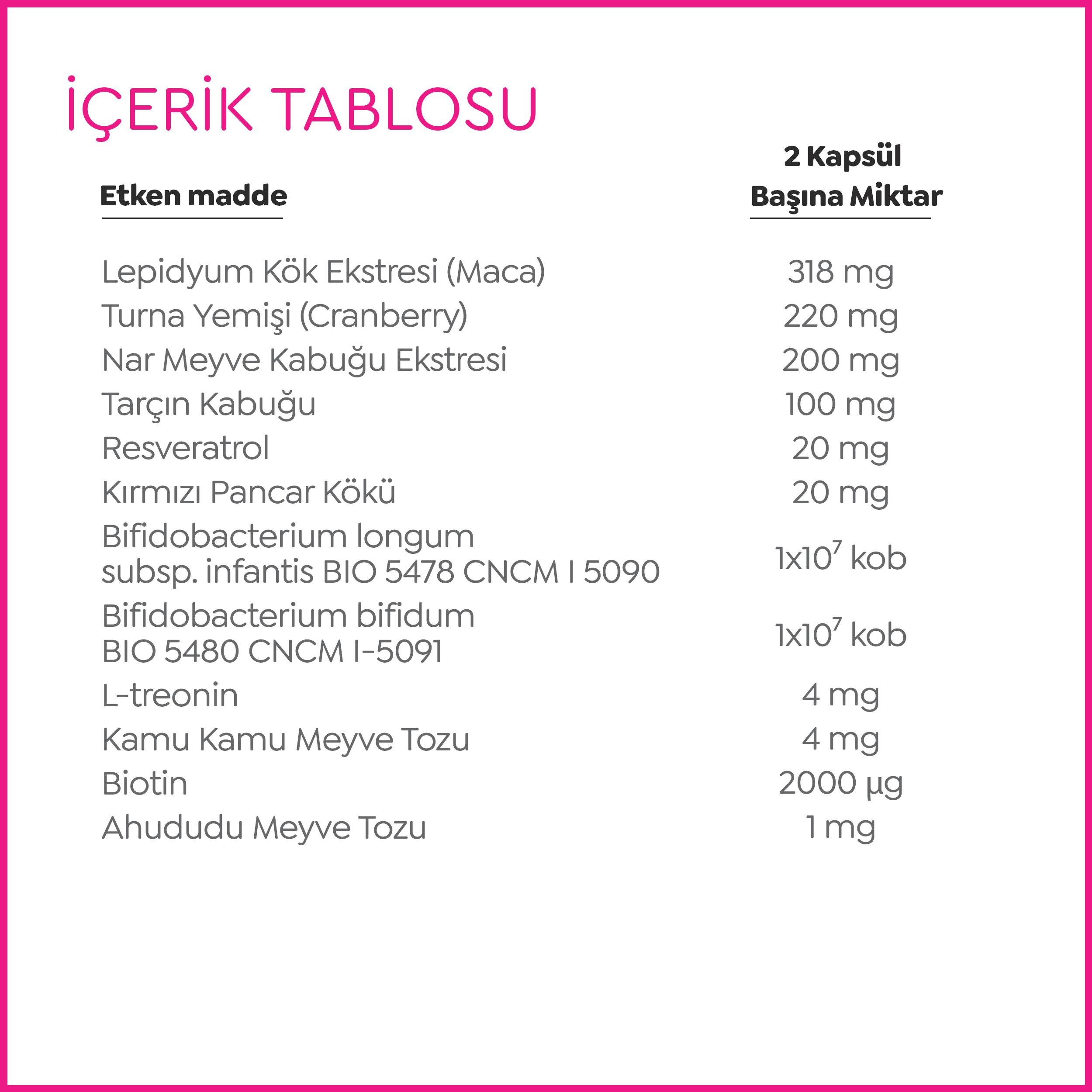 İÇERİK TABLOSU

| Etken madde | 2 Kapsül Başına Miktar |
|---|---|
| Lepidyum Kök Ekstresi (Maca) | 318 mg |
| Turna Yemişi (Cranberry) | 220 mg |
| Nar Meyve Kabuğu Ekstresi | 200 mg |
| Tarçın Kabuğu | 100 mg |
| Resveratrol | 20 mg |
| Kırmızı Pancar Kökü | 20 mg |
| Bifidobacterium longum subsp. infantis BIO 5478 CNCM I 5090 | $1x10^7$ kob |
| Bifidobacterium bifidum BIO 5480 CNCM I-5091 | $1x10^7$ kob |
| L-treonin | 4 mg |
| Kamu Kamu Meyve Tozu | 4 mg |
| Biotin | 2000 µg |
| Ahududu Meyve Tozu | 1 mg |